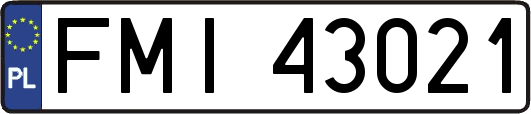 PL

FMI 43021